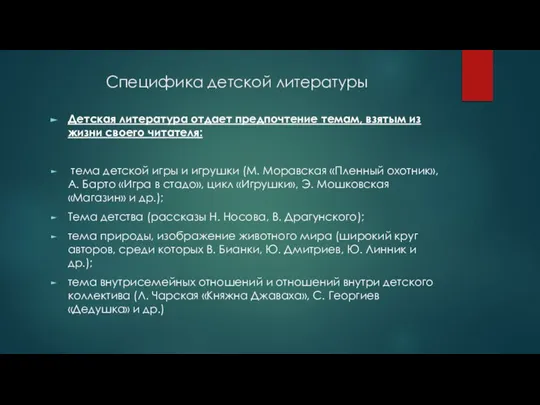 Специфика детской литературы

Детская литература отдает предпочтение темам, взятым из жизни своего читателя:

тема детской игры и игрушки (М. Моравская «Пленный охотник», А. Барто «Игра в стадо», цикл «Игрушки», Э. Мошковская «Магазин» и др.);

Тема детства (рассказы Н. Носова, В. Драгунского);

тема природы, изображение животного мира (широкий круг авторов, среди которых В. Бианки, Ю. Дмитриев, Ю. Линник и др.);

тема внутрисемейных отношений и отношений внутри детского коллектива (Л. Чарская «Княжна Джаваха», С. Георгиев «Дедушка» и др.)